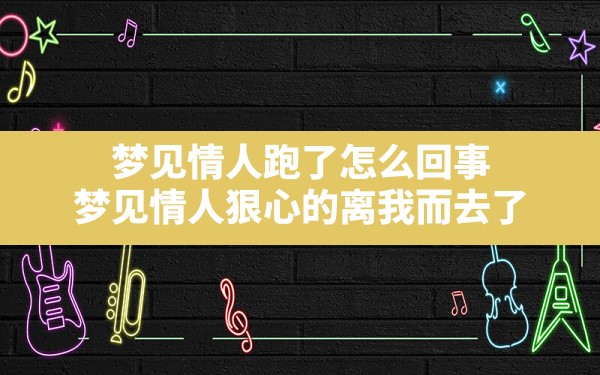 梦见情人跑了怎么回事
梦见情人狠心的离我而去了